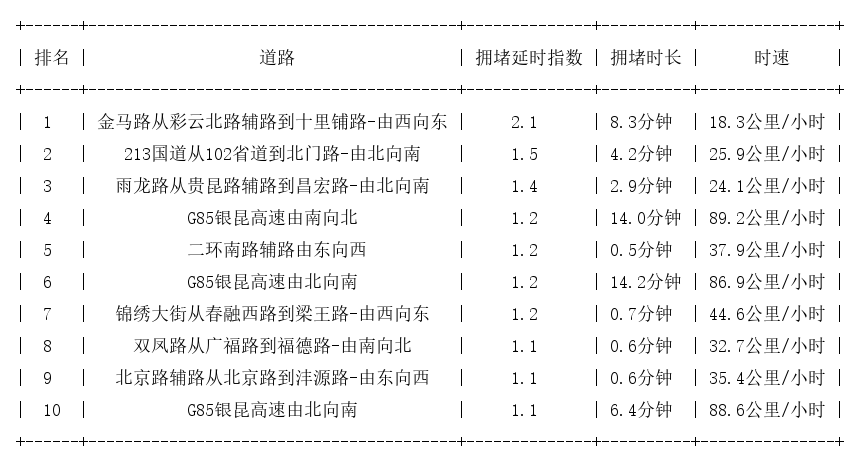 | 排名 | 道路 | 拥堵延时指数 | 拥堵时长 | 时速 |
|---|---|---|---|---|
| 1 | 金马路从彩云北路辅路到十里铺路-由西向东 | 2.1 | 8.3分钟 | 18.3公里/小时 |
| 2 | 213国道从102省道到北门路-由北向南 | 1.5 | 4.2分钟 | 25.9公里/小时 |
| 3 | 雨龙路从贵昆路辅路到昌宏路-由北向南 | 1.4 | 2.9分钟 | 24.1公里/小时 |
| 4 | G85银昆高速由南向北 | 1.2 | 14.0分钟 | 89.2公里/小时 |
| 5 | 二环南路辅路由东向西 | 1.2 | 0.5分钟 | 37.9公里/小时 |
| 6 | G85银昆高速由北向南 | 1.2 | 14.2分钟 | 86.9公里/小时 |
| 7 | 锦绣大街从春融西路到梁王路-由西向东 | 1.2 | 0.7分钟 | 44.6公里/小时 |
| 8 | 双凤路从广福路到福德路-由南向北 | 1.1 | 0.6分钟 | 32.7公里/小时 |
| 9 | 北京路辅路从北京路到沣源路-由东向西 | 1.1 | 0.6分钟 | 35.4公里/小时 |
| 10 | G85银昆高速由北向南 | 1.1 | 6.4分钟 | 88.6公里/小时 |